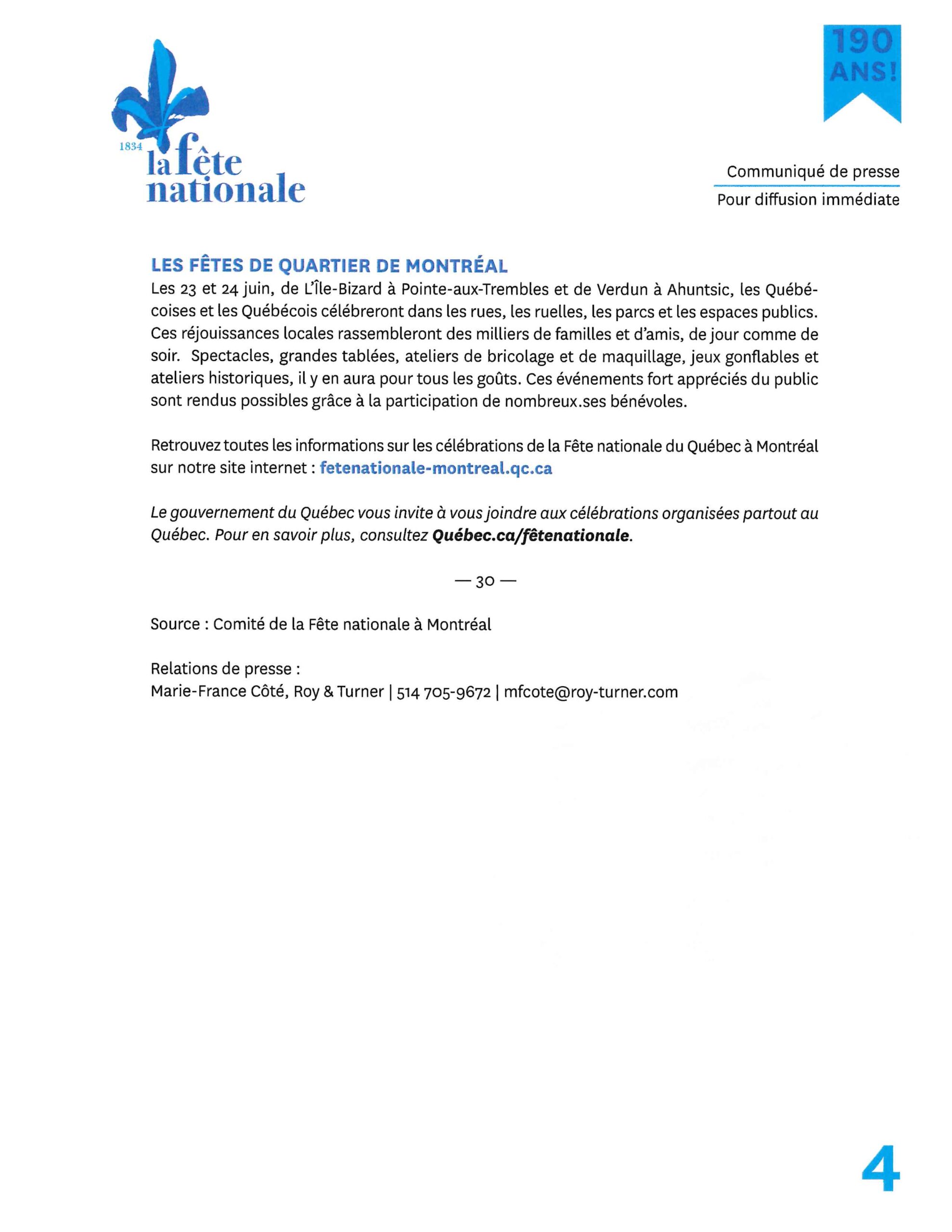 1834
la fête nationale

190 ANS!

Communiqué de presse
Pour diffusion immédiate

LES FÊTES DE QUARTIER DE MONTRÉAL
Les 23 et 24 juin, de L'Île-Bizard à Pointe-aux-Trembles et de Verdun à Ahuntsic, les Québécoises et les Québécois célébreront dans les rues, les ruelles, les parcs et les espaces publics. Ces réjouissances locales rassembleront des milliers de familles et d'amis, de jour comme de soir. Spectacles, grandes tablées, ateliers de bricolage et de maquillage, jeux gonflables et ateliers historiques, il y en aura pour tous les goûts. Ces événements fort appréciés du public sont rendus possibles grâce à la participation de nombreux.ses bénévoles.

Retrouvez toutes les informations sur les célébrations de la Fête nationale du Québec à Montréal sur notre site internet : fetenationale-montreal.qc.ca

Le gouvernement du Québec vous invite à vous joindre aux célébrations organisées partout au Québec. Pour en savoir plus, consultez Québec.ca/fêtenationale.

— 30 —

Source : Comité de la Fête nationale à Montréal

Relations de presse :
Marie-France Côté, Roy & Turner | 514 705-9672 | mfcote@roy-turner.com

4